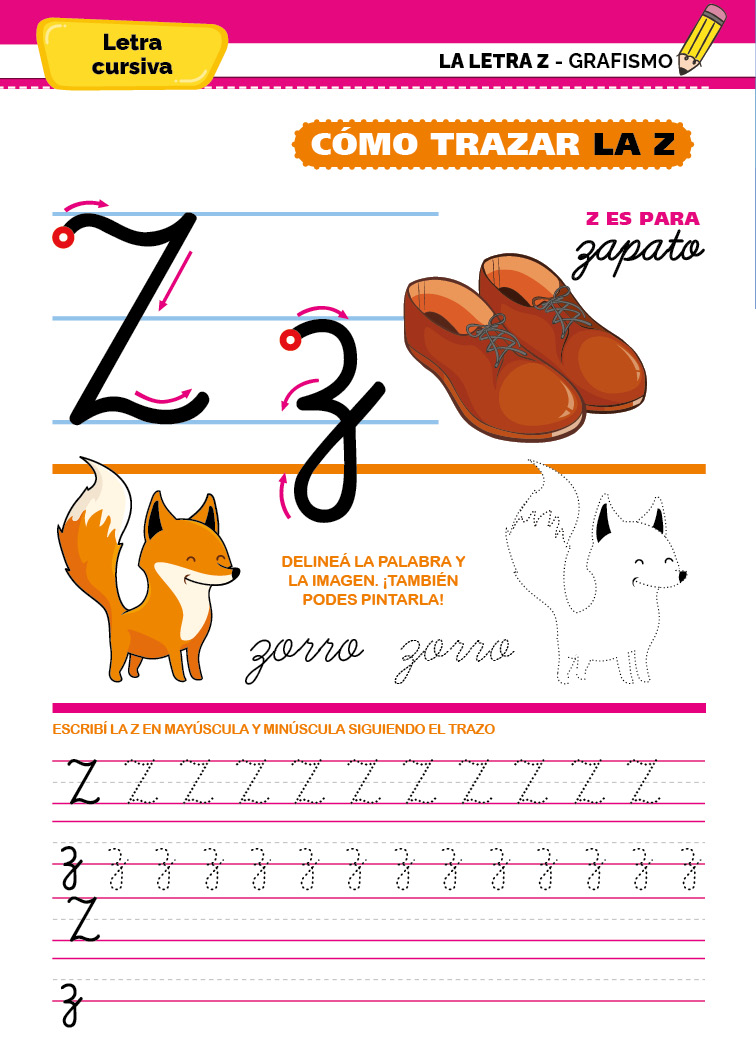 Letra cursiva

LA LETRA Z - GRAFISMO

CÓMO TRAZAR LA Z

Z z

Z ES PARA
zapato

DELINEÁ LA PALABRA Y LA IMAGEN. ¡TAMBIÉN PODES PINTARLA!

zorro zorro

ESCRIBÍ LA Z EN MAYÚSCULA Y MINÚSCULA SIGUIENDO EL TRAZO

Z Z Z Z Z Z Z Z Z Z Z

z z z z z z z z z z z z z z

Z

z